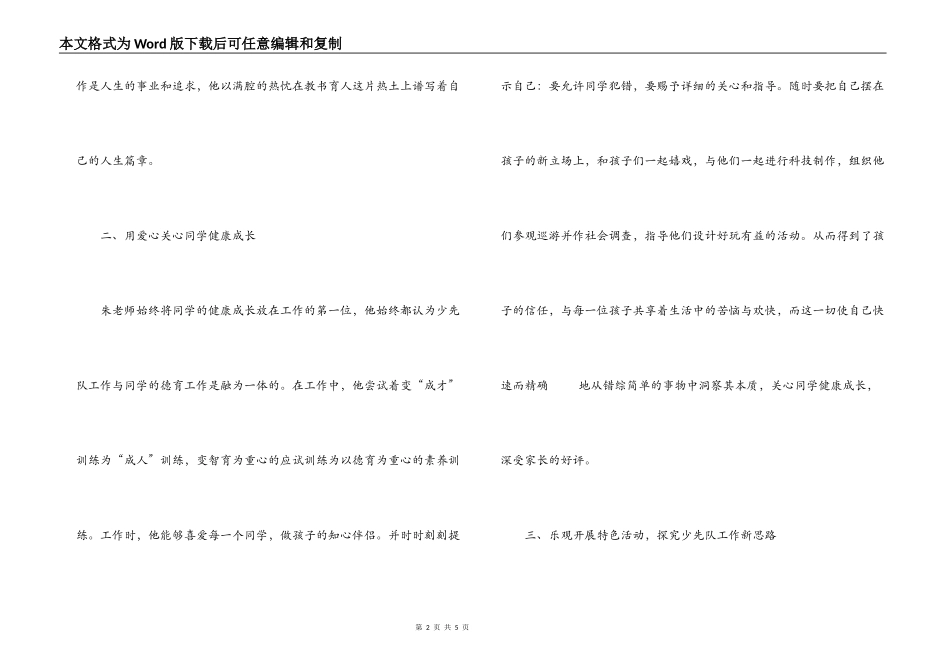 本文格式为Word版下载后可任意编辑和复制

作是人生的事业和追求，他以满腔的热忱在教书育人这片热土上谱写着自己的人生篇章。

二、用爱心关心同学健康成长

朱老师始终将同学的健康成长放在工作的第一位，他始终都认为少先队工作与同学的德育工作是融为一体的。在工作中，他尝试着变“成才”训练为“成人”训练，变智育为重心的应试训练为以德育为重心的素养训练。工作时，他能够喜爱每一个同学，做孩子的知心伴侣。并时时刻刻提示自己：要允许同学犯错，要赐予详细的关心和指导。随时要把自己摆在孩子的新立场上，和孩子们一起嬉戏，与他们一起进行科技制作，组织他们参观巡游并作社会调查，指导他们设计好玩有益的活动。从而得到了孩子的信任，与每一位孩子共享着生活中的苦恼与欢快，而这一切使自己快速而精确　　地从错综简单的事物中洞察其本质，关心同学健康成长，深受家长的好评。

三、乐观开展特色活动，探究少先队工作新思路

第 2 页 共 5 页